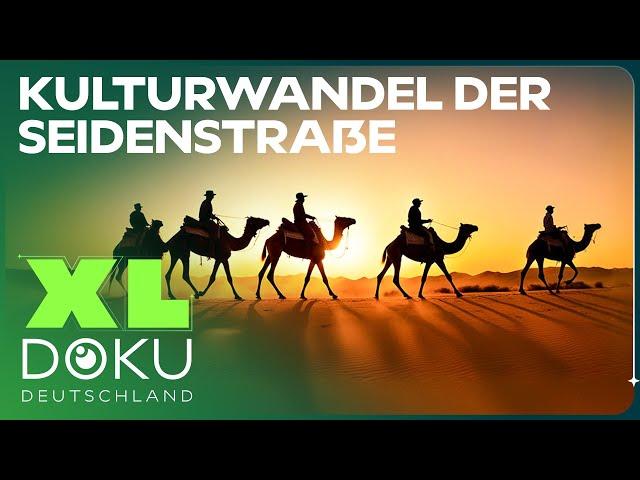 KULTURWANDEL DER SEIDENSTRAßE

XL
DOKU
DEUTSCHLAND